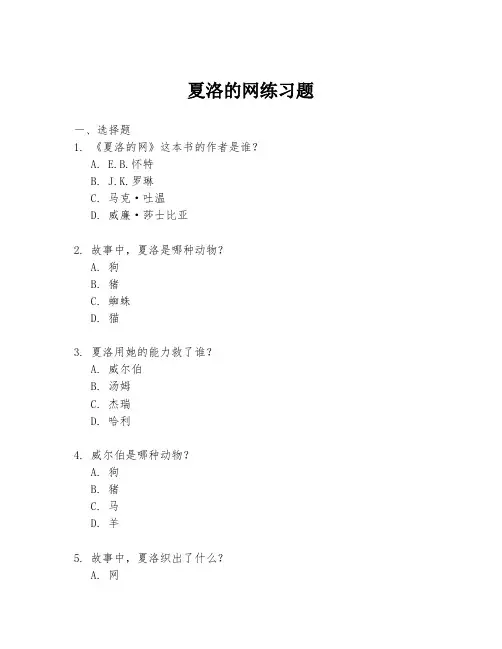 夏洛的网练习题

一、选择题

1. 《夏洛的网》这本书的作者是谁？
A. E.B.怀特
B. J.K.罗琳
C. 马克·吐温
D. 威廉·莎士比亚

2. 故事中，夏洛是哪种动物？
A. 狗
B. 猪
C. 蜘蛛
D. 猫

3. 夏洛用她的能力救了谁？
A. 威尔伯
B. 汤姆
C. 杰瑞
D. 哈利

4. 威尔伯是哪种动物？
A. 狗
B. 猪
C. 马
D. 羊

5. 故事中，夏洛织出了什么？
A. 网